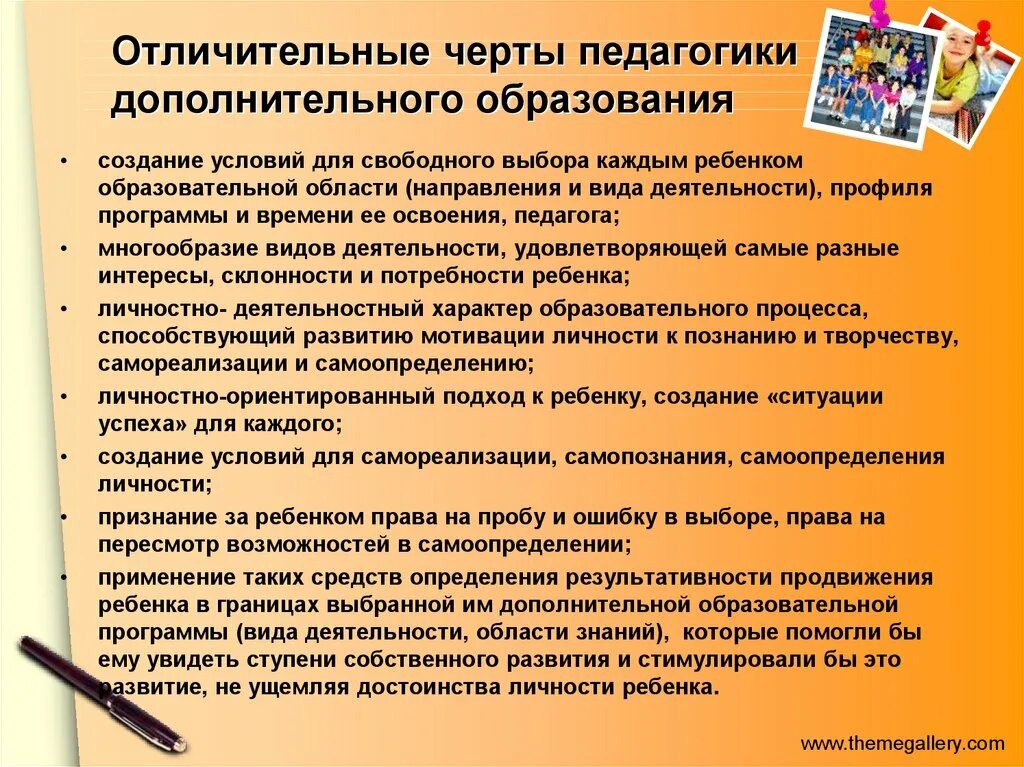 Отличительные черты педагогики дополнительного образования

• создание условий для свободного выбора каждым ребенком образовательной области (направления и вида деятельности), профиля программы и времени ее освоения, педагога;
• многообразие видов деятельности, удовлетворяющей самые разные интересы, склонности и потребности ребенка;
• личностно- деятельностный характер образовательного процесса, способствующий развитию мотивации личности к познанию и творчеству, самореализации и самоопределению;
• личностно-ориентированный подход к ребенку, создание «ситуации успеха» для каждого;
• создание условий для самореализации, самопознания, самоопределения личности;
• признание за ребенком права на пробу и ошибку в выборе, права на пересмотр возможностей в самоопределении;
• применение таких средств определения результативности продвижения ребенка в границах выбранной им дополнительной образовательной программы (вида деятельности, области знаний), которые помогли бы ему увидеть ступени собственного развития и стимулировали бы это развитие, не ущемляя достоинства личности ребенка.

www.themegallery.com